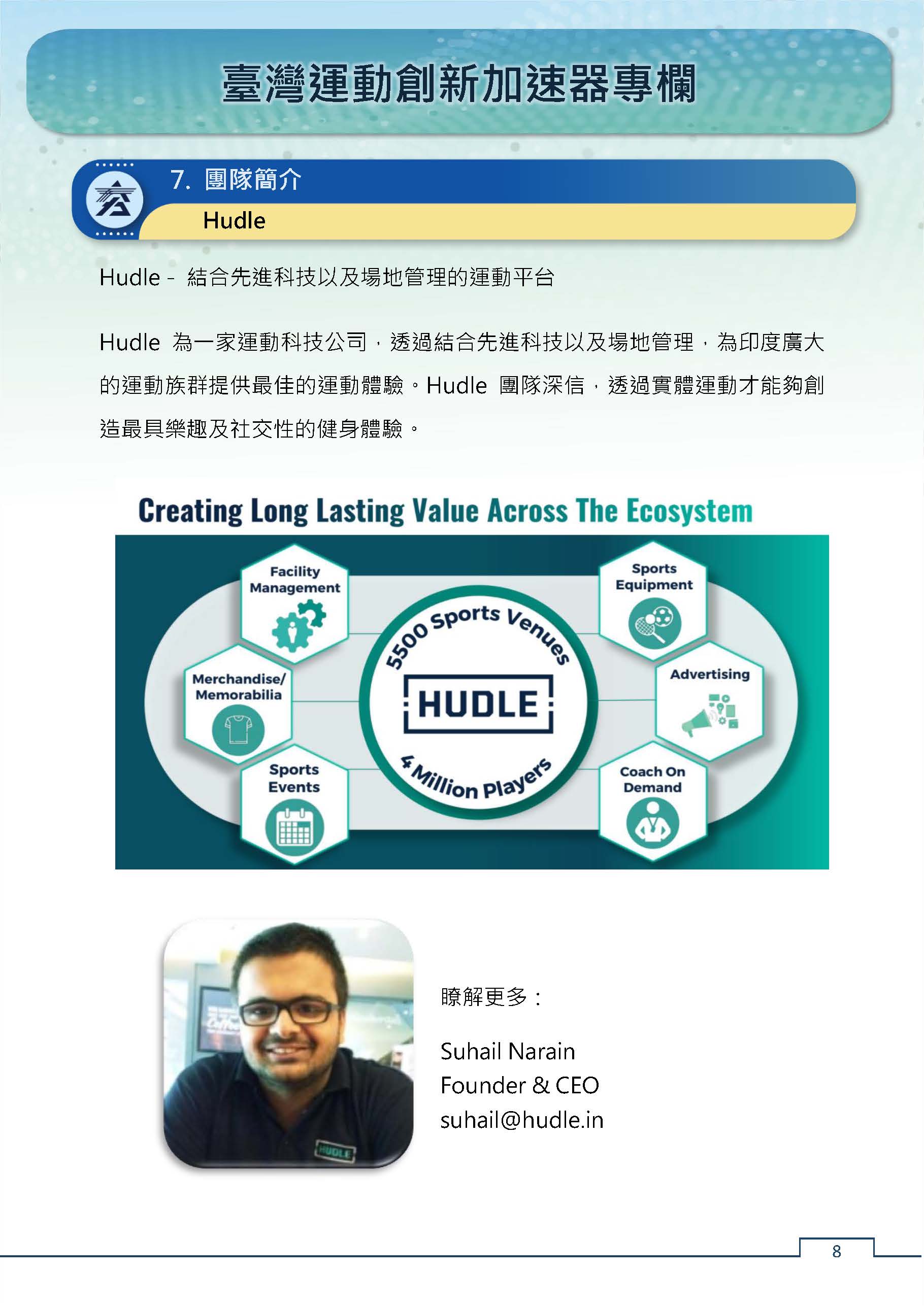 臺灣運動創新加速器專欄

7. 團隊簡介

Hudle

Hudle - 結合先進科技以及場地管理的運動平台

Hudle 為一家運動科技公司，透過結合先進科技以及場地管理，為印度廣大的運動族群提供最佳的運動體驗。Hudle 團隊深信，透過實體運動才能夠創造最具樂趣及社交性的健身體驗。

Creating Long Lasting Value Across The Ecosystem

Facility Management

Merchandise/ Memorabilia

Sports Events

5500 Sports Venues

HUDLE

4 Million Players

Sports Equipment

Advertising

Coach On Demand

HUDLE

瞭解更多：

Suhail Narain
Founder & CEO
suhail@hudle.in

8